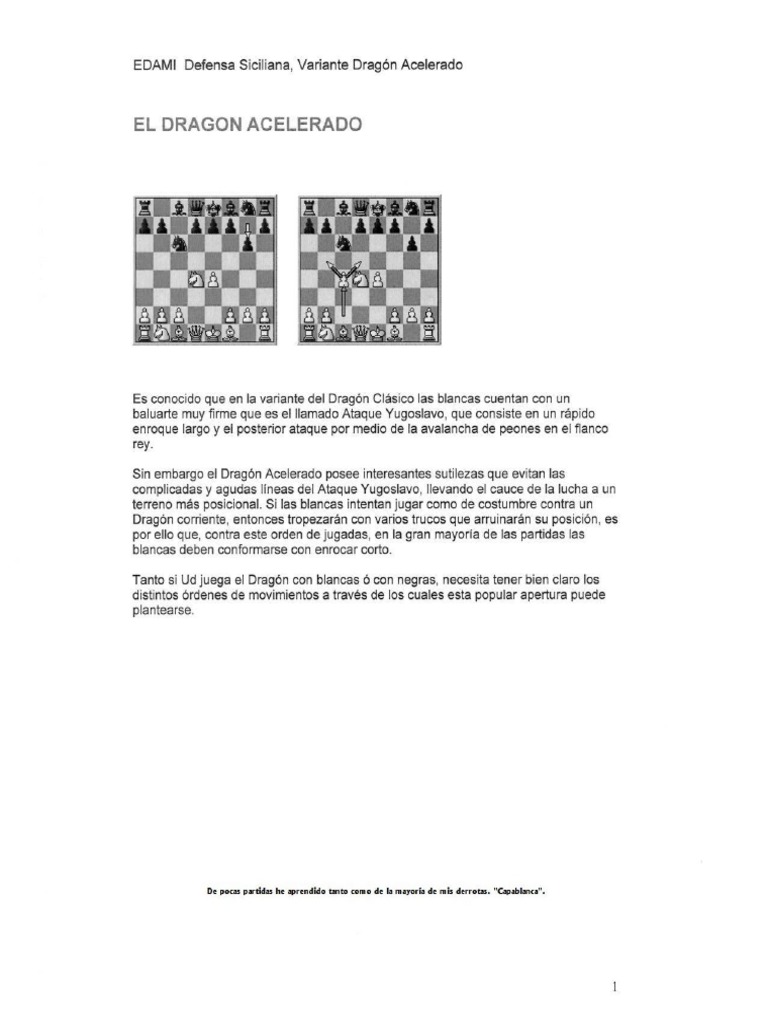 EDAMI Defensa Siciliana, Variante Dragón Acelerado

EL DRAGON ACELERADO

Es conocido que en la variante del Dragón Clásico las blancas cuentan con un baluarte muy firme que es el llamado Ataque Yugoslavo, que consiste en un rápido enroque largo y el posterior ataque por medio de la avalancha de peones en el flanco rey.

Sin embargo el Dragón Acelerado posee interesantes sutilezas que evitan las complicadas y agudas líneas del Ataque Yugoslavo, llevando el cauce de la lucha a un terreno más posicional. Si las blancas intentan jugar como de costumbre contra un Dragón corriente, entonces tropezarán con varios trucos que arruinarán su posición, es por ello que, contra este orden de jugadas, en la gran mayoría de las partidas las blancas deben conformarse con enrocar corto.

Tanto si Ud juega el Dragón con blancas ó con negras, necesita tener bien claro los distintos órdenes de movimientos a través de los cuales esta popular apertura puede plantearse.

De pocas partidas he aprendido tanto como de la mayoría de mis derrotas. "Capablanca".

1